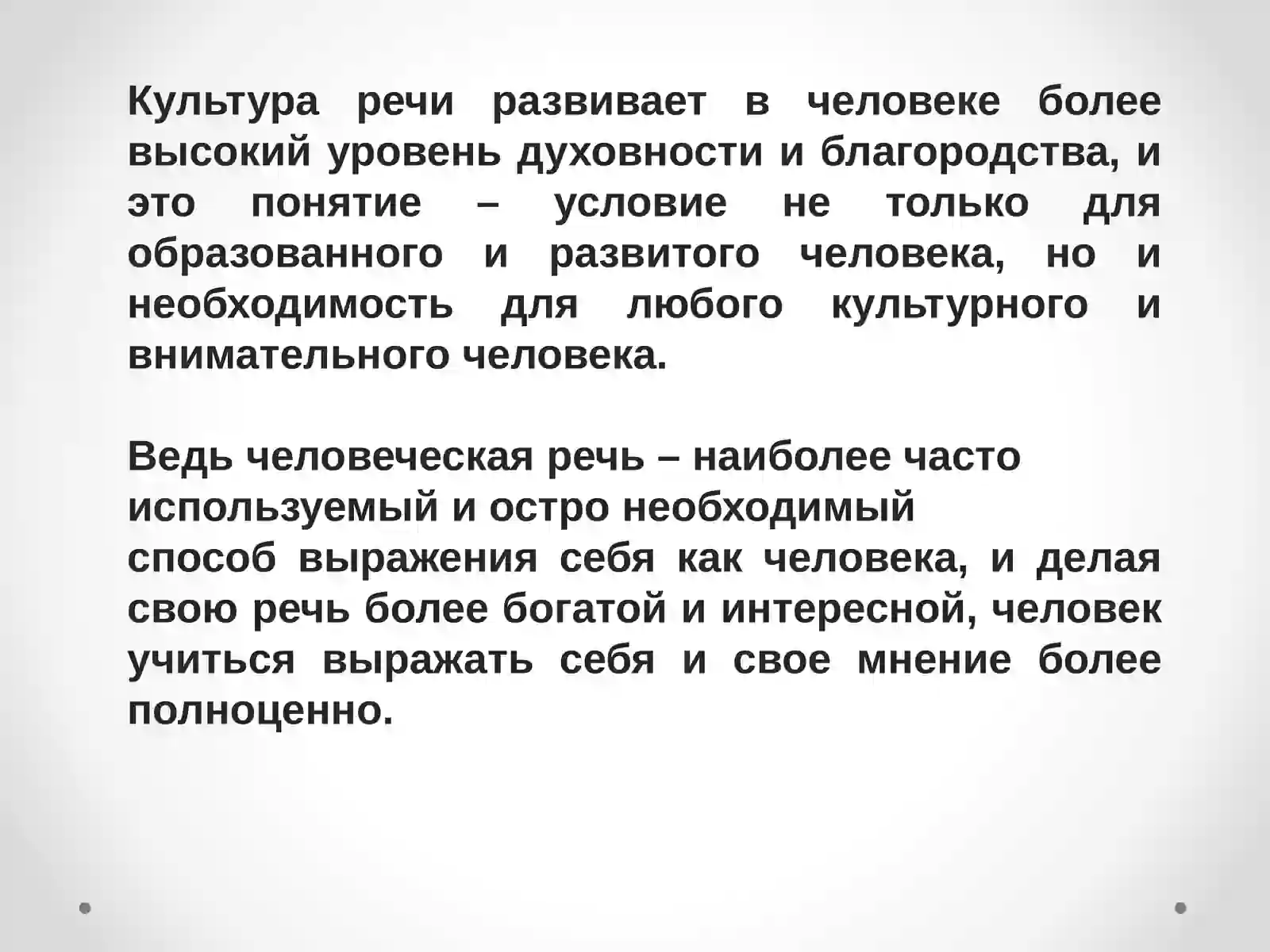 Культура речи развивает в человеке более высокий уровень духовности и благородства, и это понятие – условие не только для образованного и развитого человека, но и необходимость для любого культурного и внимательного человека.

Ведь человеческая речь – наиболее часто используемый и остро необходимый способ выражения себя как человека, и делая свою речь более богатой и интересной, человек учиться выражать себя и свое мнение более полноценно.